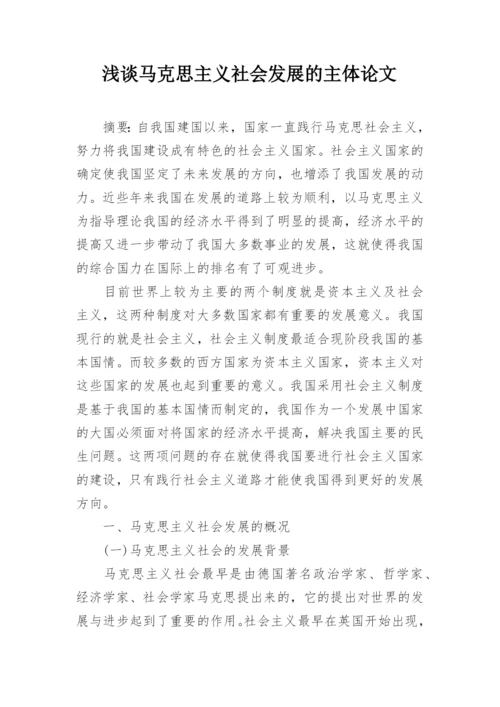 浅谈马克思主义社会发展的主体论文

摘要：自我国建国以来，国家一直践行马克思社会主义，努力将我国建设成有特色的社会主义国家。社会主义国家的确定使我国坚定了未来发展的方向，也增添了我国发展的动力。近些年来我国在发展的道路上较为顺利，以马克思主义为指导理论我国的经济水平得到了明显的提高，经济水平的提高又进一步带动了我国大多数事业的发展，这就使得我国的综合国力在国际上的排名有了可观进步。

目前世界上较为主要的两个制度就是资本主义及社会主义，这两种制度对大多数国家都有重要的发展意义。我国现行的就是社会主义，社会主义制度最适合现阶段我国的基本国情。而较多数的西方国家为资本主义国家，资本主义对这些国家的发展也起到重要的意义。我国采用社会主义制度是基于我国的基本国情而制定的，我国作为一个发展中国家的大国必须面对将国家的经济水平提高，解决我国主要的民生问题。这两项问题的存在就使得我国要进行社会主义国家的建设，只有践行社会主义道路才能使我国得到更好的发展方向。

一、马克思主义社会发展的概况

(一)马克思主义社会的发展背景

马克思主义社会最早是由德国著名政治学家、哲学家、经济学家、社会学家马克思提出来的，它的提出对世界的发展与进步起到了重要的作用。社会主义最早在英国开始出现，